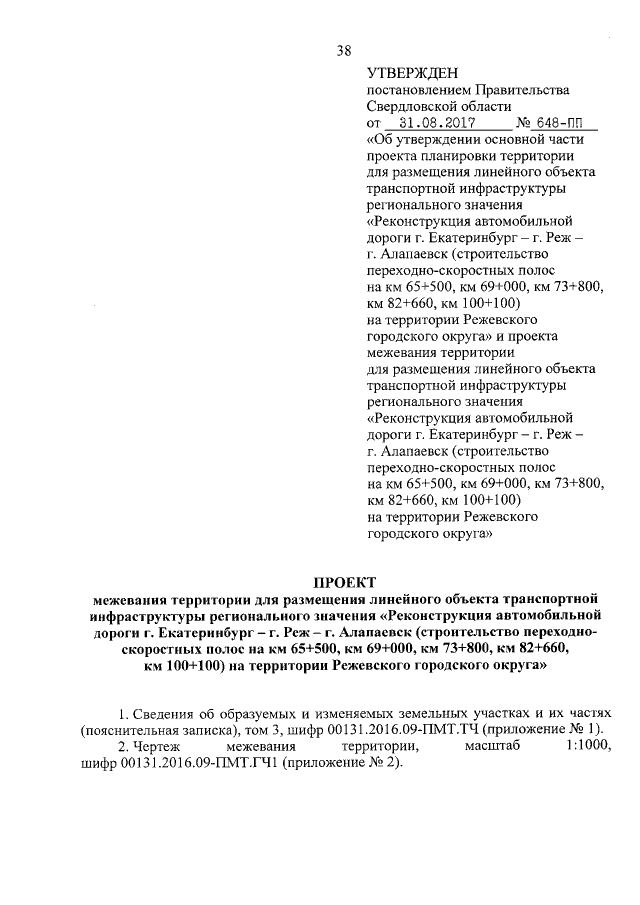 38

УТВЕРЖДЕН
постановлением Правительства Свердловской области
от 31.08.2017 № 648-ПП
«Об утверждении основной части проекта планировки территории для размещения линейного объекта транспортной инфраструктуры регионального значения «Реконструкция автомобильной дороги г. Екатеринбург – г. Реж – г. Алапаевск (строительство переходно-скоростных полос на км 65+500, км 69+000, км 73+800, км 82+660, км 100+100) на территории Режевского городского округа» и проекта межевания территории для размещения линейного объекта транспортной инфраструктуры регионального значения «Реконструкция автомобильной дороги г. Екатеринбург – г. Реж – г. Алапаевск (строительство переходно-скоростных полос на км 65+500, км 69+000, км 73+800, км 82+660, км 100+100) на территории Режевского городского округа»

ПРОЕКТ
межевания территории для размещения линейного объекта транспортной инфраструктуры регионального значения «Реконструкция автомобильной дороги г. Екатеринбург – г. Реж – г. Алапаевск (строительство переходно-скоростных полос на км 65+500, км 69+000, км 73+800, км 82+660, км 100+100) на территории Режевского городского округа»

1. Сведения об образуемых и изменяемых земельных участках и их частях (пояснительная записка), том 3, шифр 00131.2016.09-ПМТ.ТЧ (приложение № 1).
2. Чертеж межевания территории, масштаб 1:1000, шифр 00131.2016.09-ПМТ.ГЧ1 (приложение № 2).